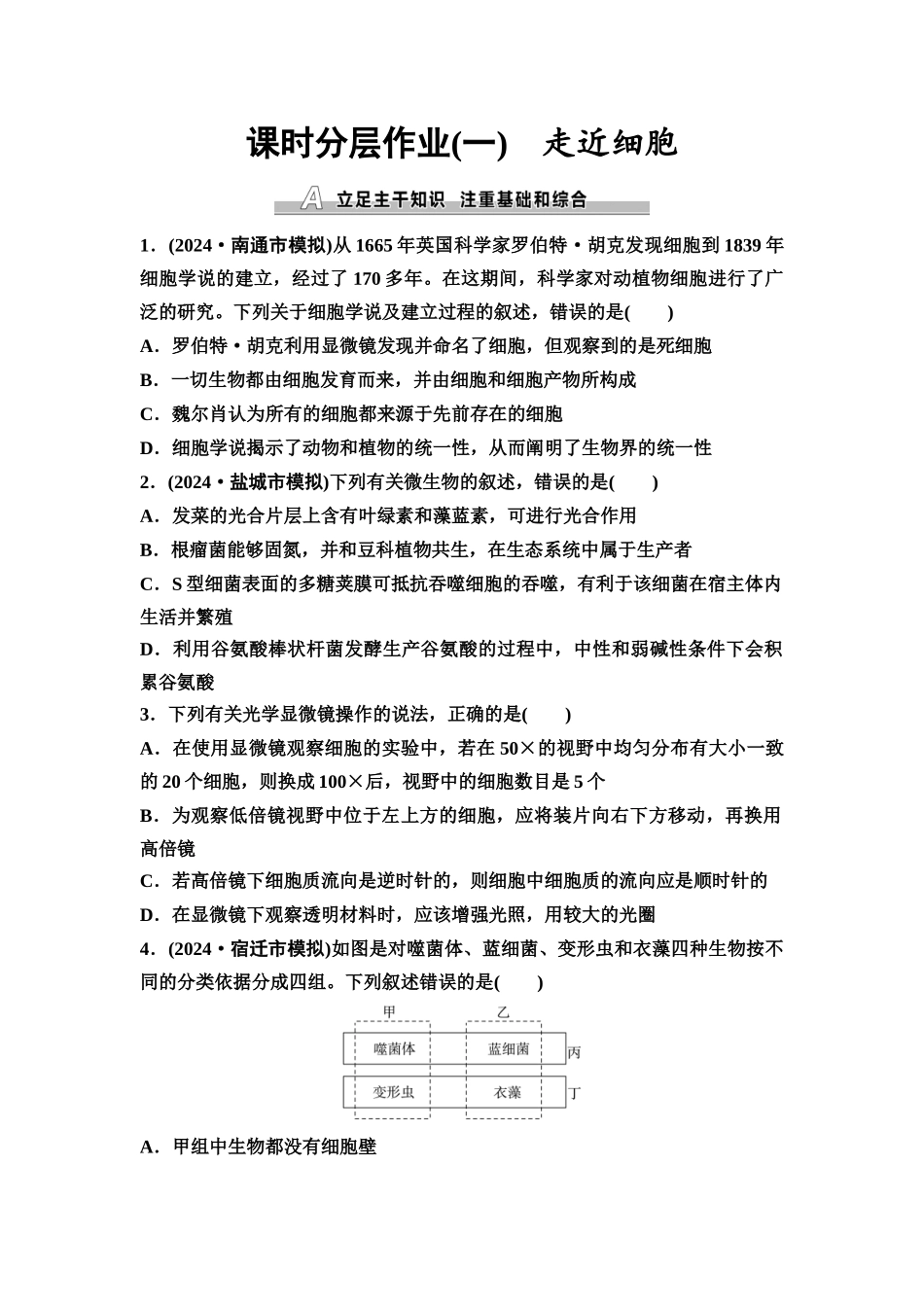 课时分层作业(一)　走近细胞

A 立足主干知识　注重基础和综合

1．(2024·南通市模拟)从1665年英国科学家罗伯特·胡克发现细胞到1839年细胞学说的建立，经过了170多年。在这期间，科学家对动植物细胞进行了广泛的研究。下列关于细胞学说及建立过程的叙述，错误的是(　　)

A．罗伯特·胡克利用显微镜发现并命名了细胞，但观察到的是死细胞

B．一切生物都由细胞发育而来，并由细胞和细胞产物所构成

C．魏尔肖认为所有的细胞都来源于先前存在的细胞

D．细胞学说揭示了动物和植物的统一性，从而阐明了生物界的统一性

2．(2024·盐城市模拟)下列有关微生物的叙述，错误的是(　　)

A．发菜的光合片层上含有叶绿素和藻蓝素，可进行光合作用

B．根瘤菌能够固氮，并和豆科植物共生，在生态系统中属于生产者

C．S型细菌表面的多糖荚膜可抵抗吞噬细胞的吞噬，有利于该细菌在宿主体内生活并繁殖

D．利用谷氨酸棒状杆菌发酵生产谷氨酸的过程中，中性和弱碱性条件下会积累谷氨酸

3．下列有关光学显微镜操作的说法，正确的是(　　)

A．在使用显微镜观察细胞的实验中，若在50×的视野中均匀分布有大小一致的20个细胞，则换成100×后，视野中的细胞数目是5个

B．为观察低倍镜视野中位于左上方的细胞，应将装片向右下方移动，再换用高倍镜

C．若高倍镜下细胞质流向是逆时针的，则细胞中细胞质的流向应是顺时针的

D．在显微镜下观察透明材料时，应该增强光照，用较大的光圈

4．(2024·宿迁市模拟)如图是对噬菌体、蓝细菌、变形虫和衣藻四种生物按不同的分类依据分成四组。下列叙述错误的是(　　)

甲　乙
噬菌体　蓝细菌　丙
变形虫　衣藻　丁

A．甲组中生物都没有细胞壁